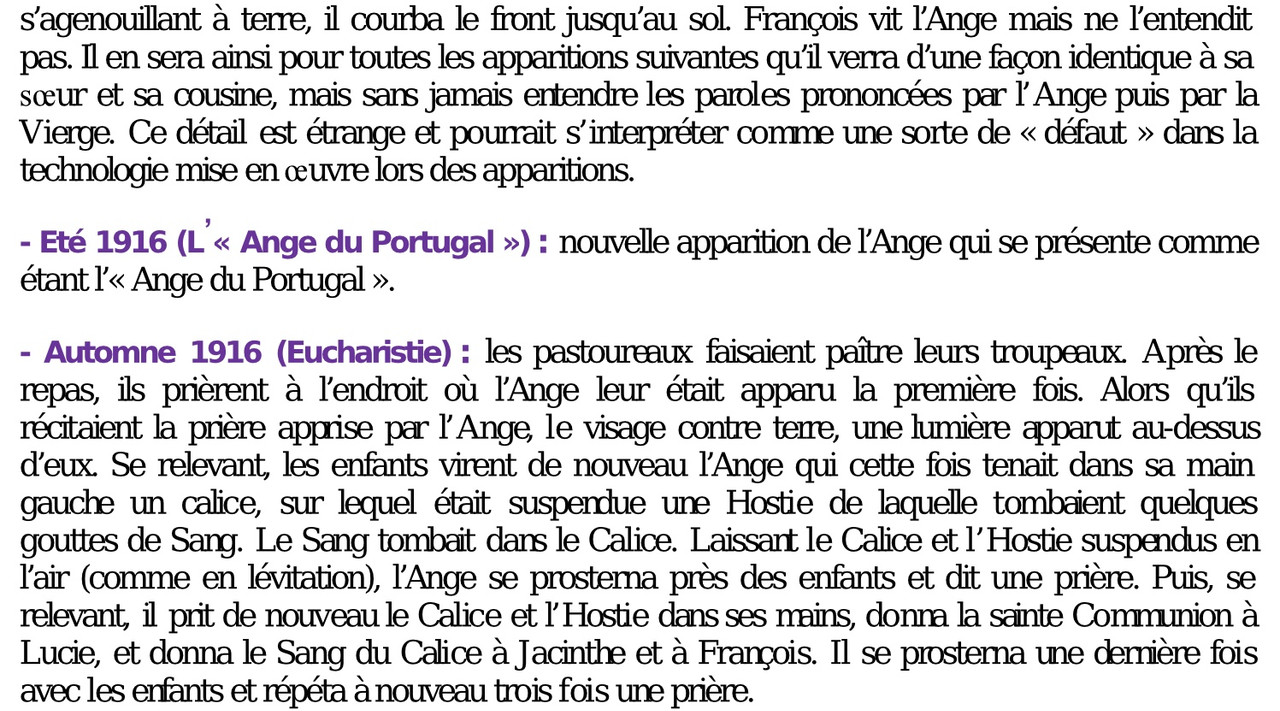 s'agenouillant à terre, il courba le front jusqu'au sol. François vit l'Ange mais ne l'entendit pas. Il en sera ainsi pour toutes les apparitions suivantes qu'il verra d'une façon identique à sa sœur et sa cousine, mais sans jamais entendre les paroles prononcées par l'Ange puis par la Vierge. Ce détail est étrange et pourrait s'interpréter comme une sorte de « défaut » dans la technologie mise en œuvre lors des apparitions.

- Eté 1916 (L'« Ange du Portugal ») : nouvelle apparition de l'Ange qui se présente comme étant l'« Ange du Portugal ».

- Automne 1916 (Eucharistie) : les pastoureaux faisaient paître leurs troupeaux. Après le repas, ils prièrent à l'endroit où l'Ange leur était apparu la première fois. Alors qu'ils récitaient la prière apprise par l'Ange, le visage contre terre, une lumière apparut au-dessus d'eux. Se relevant, les enfants virent de nouveau l'Ange qui cette fois tenait dans sa main gauche un calice, sur lequel était suspendue une Hostie de laquelle tombaient quelques gouttes de Sang. Le Sang tombait dans le Calice. Laissant le Calice et l'Hostie suspendus en l'air (comme en lévitation), l'Ange se prosterna près des enfants et dit une prière. Puis, se relevant, il prit de nouveau le Calice et l'Hostie dans ses mains, donna la sainte Communion à Lucie, et donna le Sang du Calice à Jacinthe et à François. Il se prosterna une dernière fois avec les enfants et répéta à nouveau trois fois une prière.